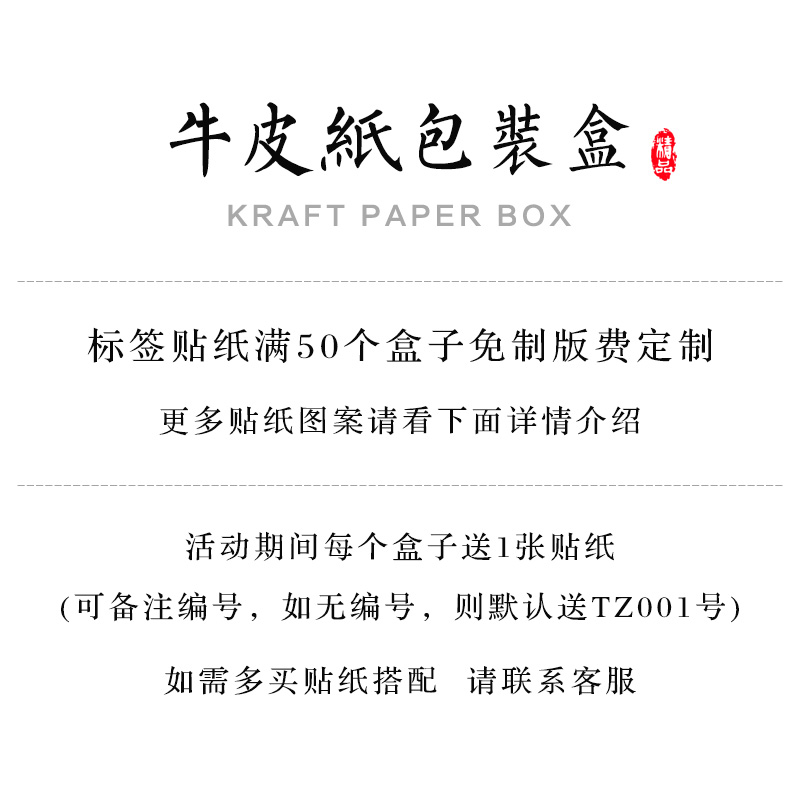 牛皮紙包裝盒 精品

KRAFT PAPER BOX

标签贴纸满50个盒子免制版费定制

更多贴纸图案请看下面详情介绍

活动期间每个盒子送1张贴纸

(可备注编号，如无编号，则默认送TZ001号)

如需多买贴纸搭配　请联系客服